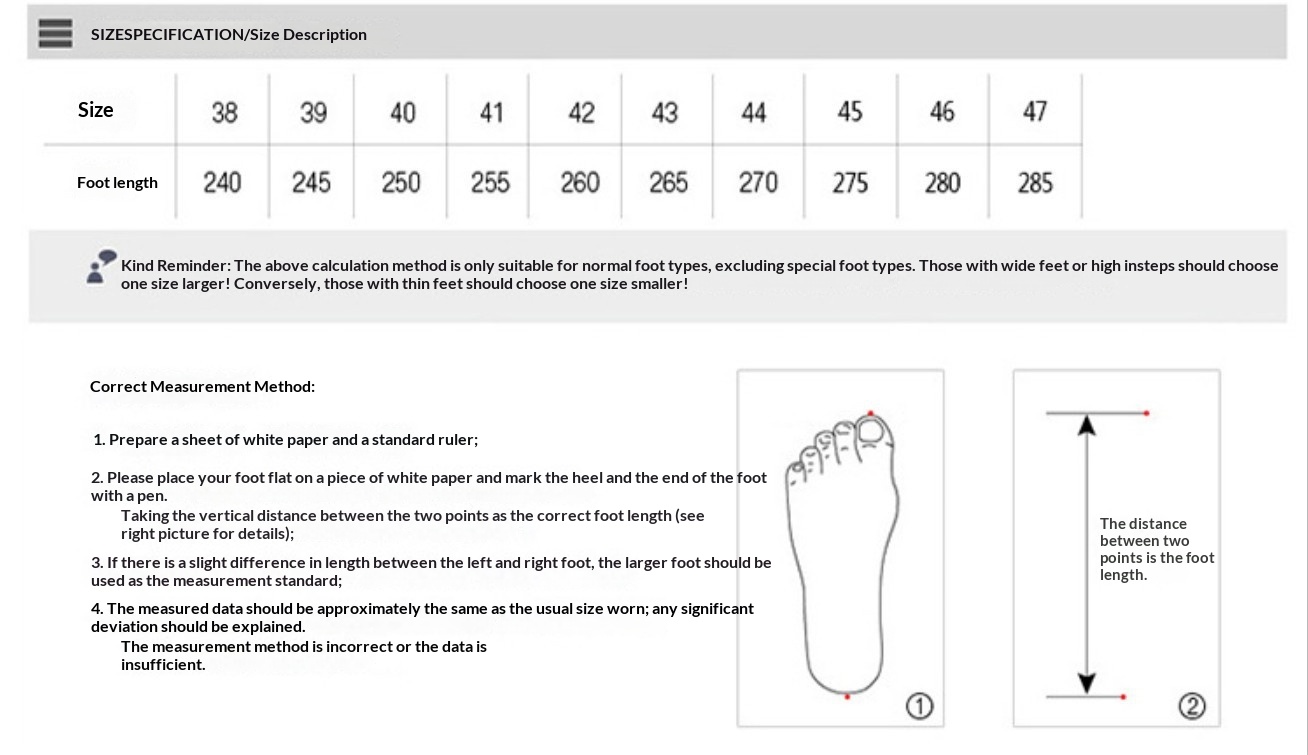 SIZESPECIFICATION/Size Description

| Size | 38 | 39 | 40 | 41 | 42 | 43 | 44 | 45 | 46 | 47 |
|---|---|---|---|---|---|---|---|---|---|---|
| Foot length | 240 | 245 | 250 | 255 | 260 | 265 | 270 | 275 | 280 | 285 |

Kind Reminder: The above calculation method is only suitable for normal foot types, excluding special foot types. Those with wide feet or high insteps should choose one size larger! Conversely, those with thin feet should choose one size smaller!

Correct Measurement Method:

1. Prepare a sheet of white paper and a standard ruler;

2. Please place your foot flat on a piece of white paper and mark the heel and the end of the foot with a pen.
Taking the vertical distance between the two points as the correct foot length (see right picture for details);

3. If there is a slight difference in length between the left and right foot, the larger foot should be used as the measurement standard;

4. The measured data should be approximately the same as the usual size worn; any significant deviation should be explained.
The measurement method is incorrect or the data is insufficient.

①

The distance between two points is the foot length.

②